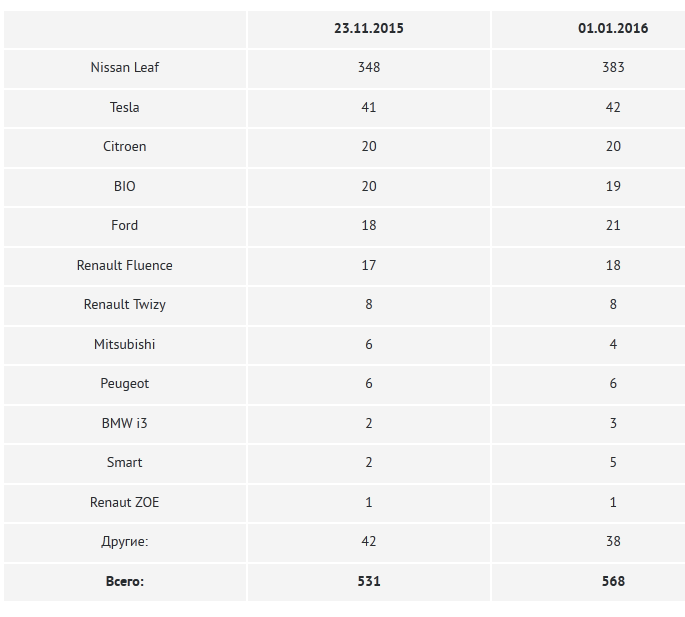 | | 23.11.2015 | 01.01.2016 |
|---|---|---|
| Nissan Leaf | 348 | 383 |
| Tesla | 41 | 42 |
| Citroen | 20 | 20 |
| BIO | 20 | 19 |
| Ford | 18 | 21 |
| Renault Fluence | 17 | 18 |
| Renault Twizy | 8 | 8 |
| Mitsubishi | 6 | 4 |
| Peugeot | 6 | 6 |
| BMW i3 | 2 | 3 |
| Smart | 2 | 5 |
| Renaut ZOE | 1 | 1 |
| Другие: | 42 | 38 |
| **Всего:** | **531** | **568** |